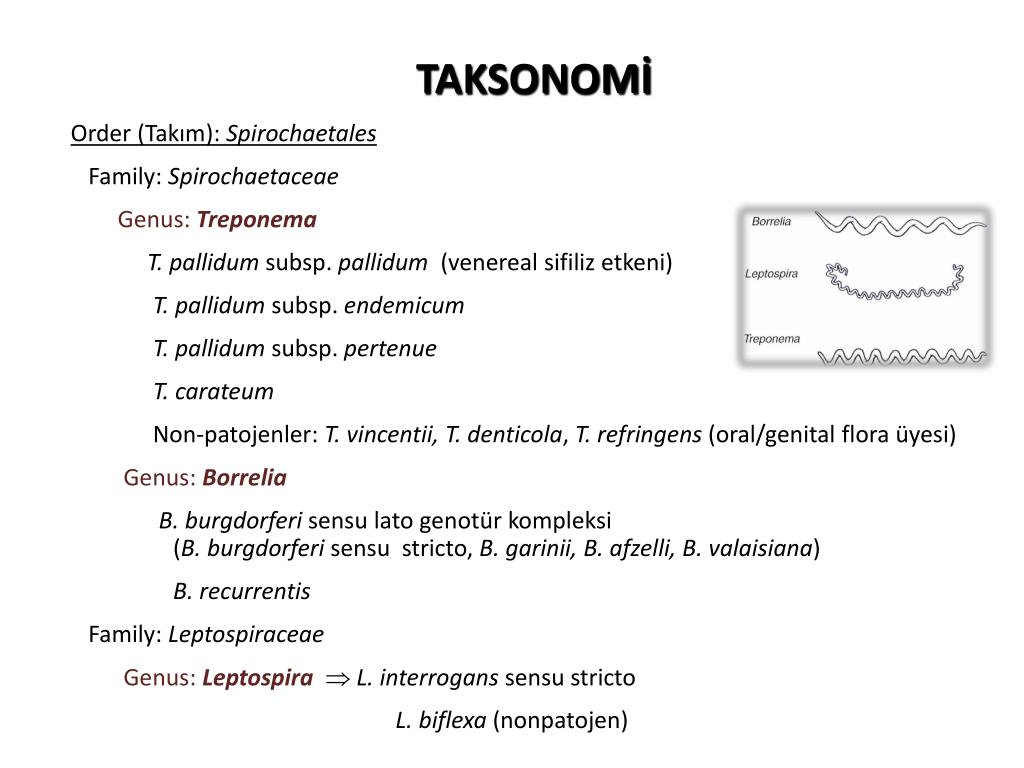 TAKSONOMİ

Order (Takım): Spirochaetales

Family: Spirochaetaceae

Genus: Treponema

T. pallidum subsp. pallidum (venereal sifiliz etkeni)

T. pallidum subsp. endemicum

T. pallidum subsp. pertenue

T. carateum

Non-patojenler: T. vincentii, T. denticola, T. refringens (oral/genital flora üyesi)

Genus: Borrelia

B. burgdorferi sensu lato genotür kompleksi (B. burgdorferi sensu stricto, B. garinii, B. afzelli, B. valaisiana)

B. recurrentis

Family: Leptospiraceae

Genus: Leptospira $\Rightarrow$ L. interrogans sensu stricto

L. biflexa (nonpatojen)

Borrelia

Leptospira

Treponema